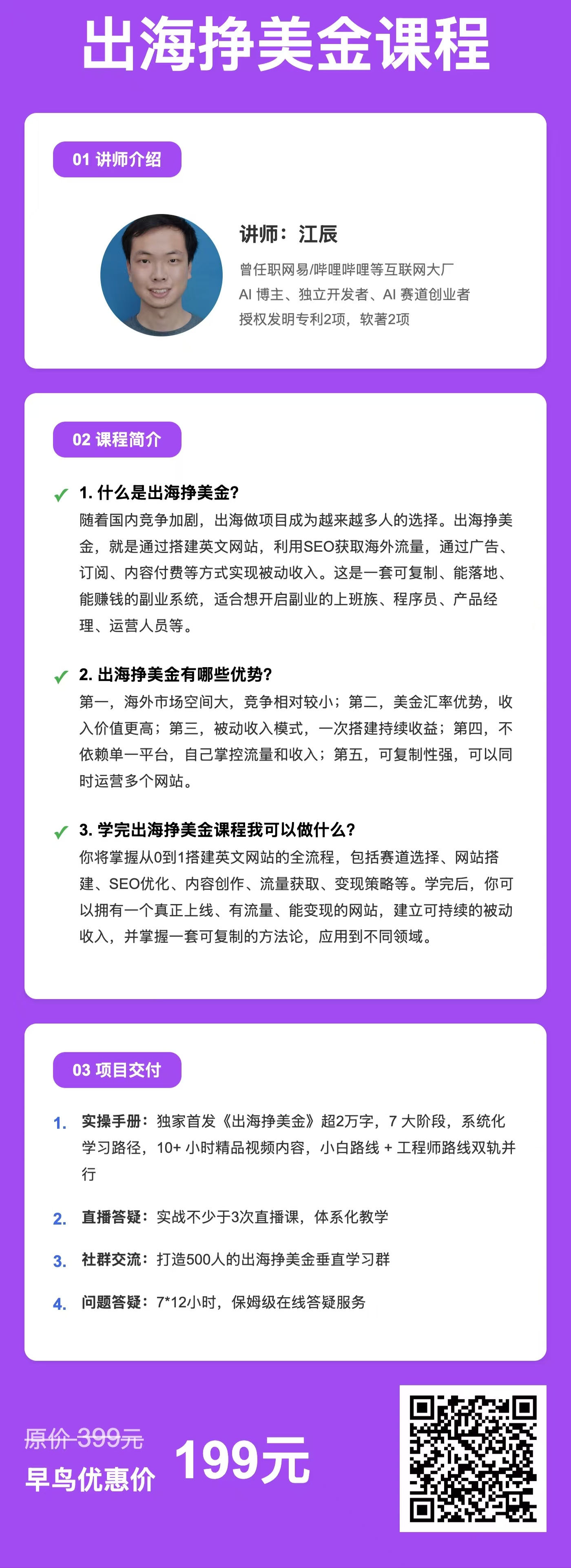 出海挣美金课程

01 讲师介绍

讲师：江辰

曾任职网易/哔哩哔哩等互联网大厂
AI 博主、独立开发者、AI 赛道创业者
授权发明专利2项，软著2项

02 课程简介

1. 什么是出海挣美金？
随着国内竞争加剧，出海做项目成为越来越多人的选择。出海挣美金，就是通过搭建英文网站，利用SEO获取海外流量，通过广告、订阅、内容付费等方式实现被动收入。这是一套可复制、能落地、能赚钱的副业系统，适合想开启副业的上班族、程序员、产品经理、运营人员等。

2. 出海挣美金有哪些优势？
第一，海外市场空间大，竞争相对较小；第二，美金汇率优势，收入价值更高；第三，被动收入模式，一次搭建持续收益；第四，不依赖单一平台，自己掌控流量和收入；第五，可复制性强，可以同时运营多个网站。

3. 学完出海挣美金课程我可以做什么？
你将掌握从0到1搭建英文网站的全流程，包括赛道选择、网站搭建、SEO优化、内容创作、流量获取、变现策略等。学完后，你可以拥有一个真正上线、有流量、能变现的网站，建立可持续的被动收入，并掌握一套可复制的方法论，应用到不同领域。

03 项目交付

1. 实操手册：独家首发《出海挣美金》超2万字，7 大阶段，系统化学习路径，10+ 小时精品视频内容，小白路线 + 工程师路线双轨并行

2. 直播答疑：实战不少于3次直播课，体系化教学

3. 社群交流：打造500人的出海挣美金垂直学习群

4. 问题答疑：7*12小时，保姆级在线答疑服务

原价 399元
早鸟优惠价 199元